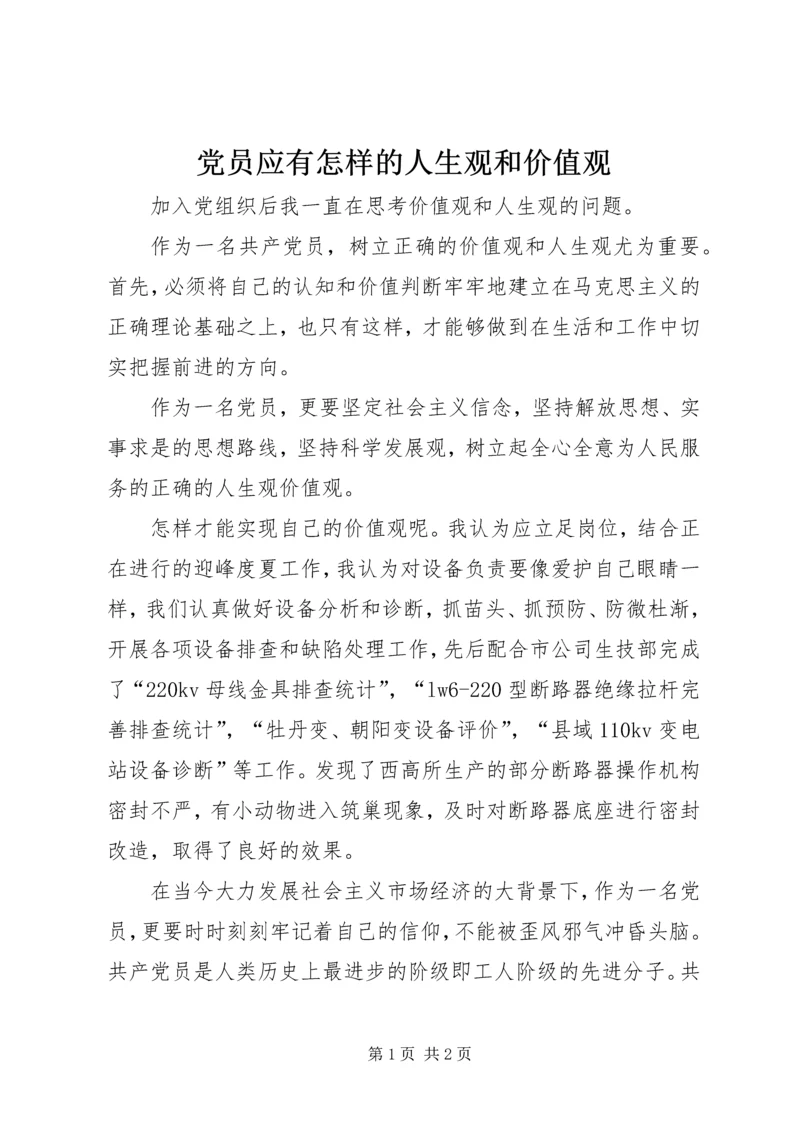 党员应有怎样的人生观和价值观

加入党组织后我一直在思考价值观和人生观的问题。

作为一名共产党员，树立正确的价值观和人生观尤为重要。首先，必须将自己的认知和价值判断牢牢地建立在马克思主义的正确理论基础之上，也只有这样，才能够做到在生活和工作中切实把握前进的方向。

作为一名党员，更要坚定社会主义信念，坚持解放思想、实事求是的思想路线，坚持科学发展观，树立起全心全意为人民服务的正确的人生观价值观。

怎样才能实现自己的价值观呢。我认为应立足岗位，结合正在进行的迎峰度夏工作，我认为对设备负责要像爱护自己眼睛一样，我们认真做好设备分析和诊断，抓苗头、抓预防、防微杜渐，开展各项设备排查和缺陷处理工作，先后配合市公司生技部完成了“220kv 母线金具排查统计”，“lw6-220 型断路器绝缘拉杆完善排查统计”，“牡丹变、朝阳变设备评价”，“县域 110kv 变电站设备诊断”等工作。发现了西高所生产的部分断路器操作机构密封不严，有小动物进入筑巢现象，及时对断路器底座进行密封改造，取得了良好的效果。

在当今大力发展社会主义市场经济的大背景下，作为一名党员，更要时时刻刻牢记着自己的信仰，不能被歪风邪气冲昏头脑。共产党员是人类历史上最进步的阶级即工人阶级的先进分子。共

第 1 页 共 2 页